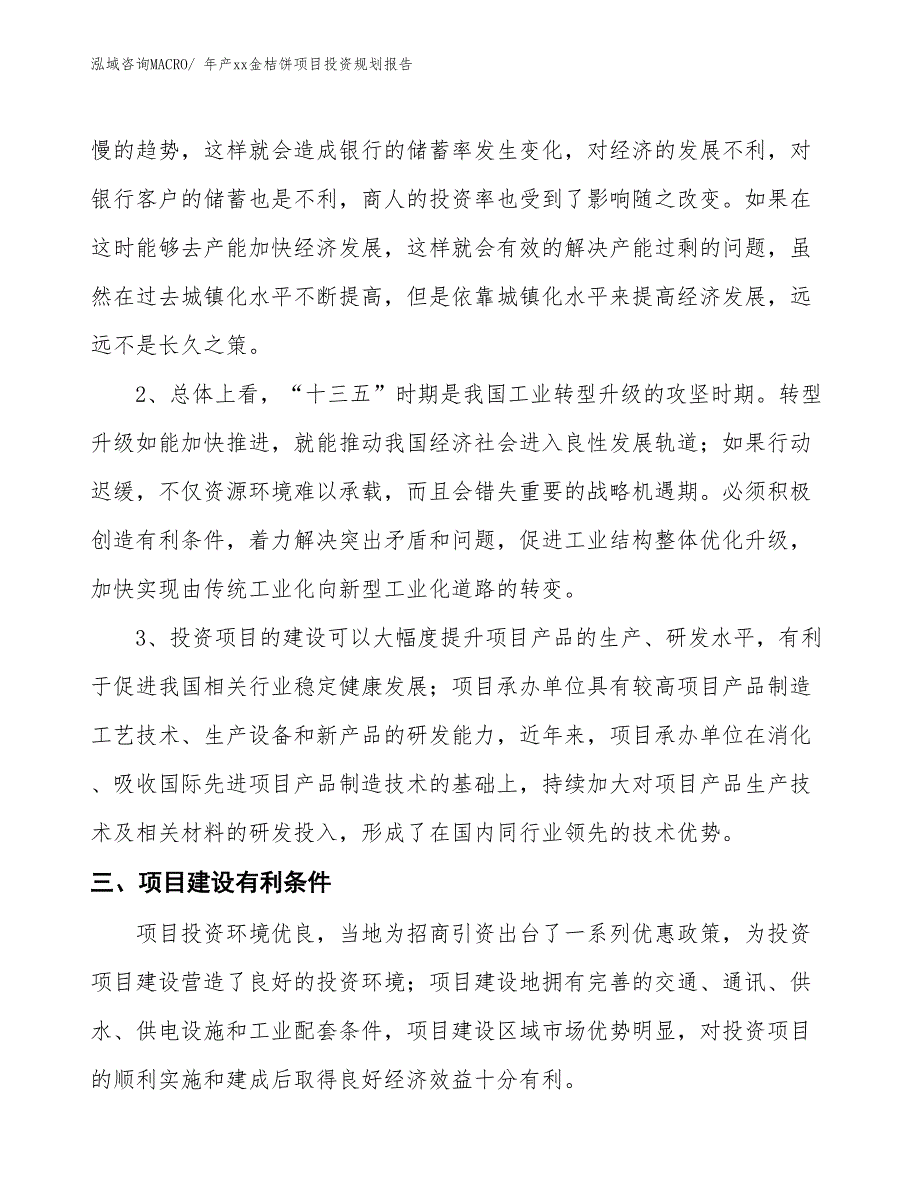 泓域咨询MACRO/ 年产xx金桔饼项目投资规划报告

慢的趋势，这样就会造成银行的储蓄率发生变化，对经济的发展不利，对银行客户的储蓄也是不利，商人的投资率也受到了影响随之改变。如果在这时能够去产能加快经济发展，这样就会有效的解决产能过剩的问题，虽然在过去城镇化水平不断提高，但是依靠城镇化水平来提高经济发展，远远不是长久之策。

2、总体上看，“十三五”时期是我国工业转型升级的攻坚时期。转型升级如能加快推进，就能推动我国经济社会进入良性发展轨道；如果行动迟缓，不仅资源环境难以承载，而且会错失重要的战略机遇期。必须积极创造有利条件，着力解决突出矛盾和问题，促进工业结构整体优化升级，加快实现由传统工业化向新型工业化道路的转变。

3、投资项目的建设可以大幅度提升项目产品的生产、研发水平，有利于促进我国相关行业稳定健康发展；项目承办单位具有较高项目产品制造工艺技术、生产设备和新产品的研发能力，近年来，项目承办单位在消化、吸收国际先进项目产品制造技术的基础上，持续加大对项目产品生产技术及相关材料的研发投入，形成了在国内同行业领先的技术优势。

三、项目建设有利条件

项目投资环境优良，当地为招商引资出台了一系列优惠政策，为投资项目建设营造了良好的投资环境；项目建设地拥有完善的交通、通讯、供水、供电设施和工业配套条件，项目建设区域市场优势明显，对投资项目的顺利实施和建成后取得良好经济效益十分有利。